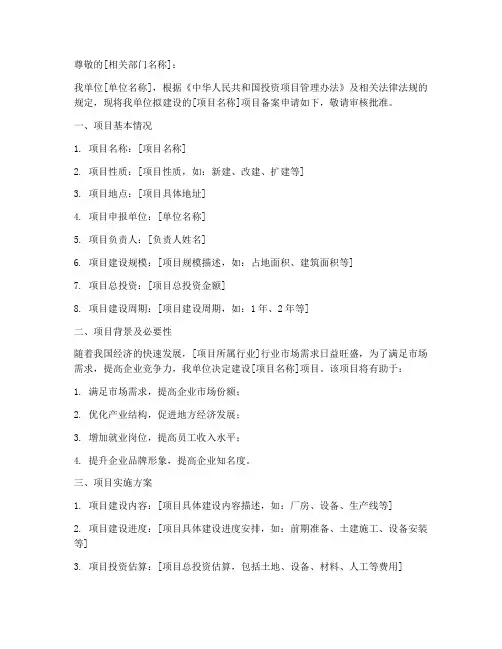 尊敬的[相关部门名称]：

我单位[单位名称]，根据《中华人民共和国投资项目管理办法》及相关法律法规的规定，现将我单位拟建设的[项目名称]项目备案申请如下，敬请审核批准。

一、项目基本情况

1. 项目名称：[项目名称]

2. 项目性质：[项目性质，如：新建、改建、扩建等]

3. 项目地点：[项目具体地址]

4. 项目申报单位：[单位名称]

5. 项目负责人：[负责人姓名]

6. 项目建设规模：[项目规模描述，如：占地面积、建筑面积等]

7. 项目总投资：[项目总投资金额]

8. 项目建设周期：[项目建设周期，如：1年、2年等]

二、项目背景及必要性

随着我国经济的快速发展，[项目所属行业]行业市场需求日益旺盛，为了满足市场需求，提高企业竞争力，我单位决定建设[项目名称]项目。该项目将有助于：

1. 满足市场需求，提高企业市场份额；

2. 优化产业结构，促进地方经济发展；

3. 增加就业岗位，提高员工收入水平；

4. 提升企业品牌形象，提高企业知名度。

三、项目实施方案

1. 项目建设内容：[项目具体建设内容描述，如：厂房、设备、生产线等]

2. 项目建设进度：[项目具体建设进度安排，如：前期准备、土建施工、设备安装等]

3. 项目投资估算：[项目总投资估算，包括土地、设备、材料、人工等费用]